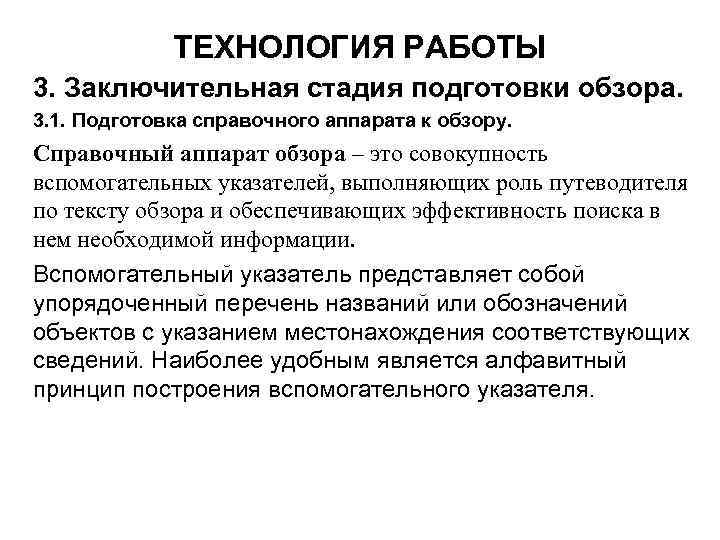 ТЕХНОЛОГИЯ РАБОТЫ

3. Заключительная стадия подготовки обзора.

3.1. Подготовка справочного аппарата к обзору.

Справочный аппарат обзора – это совокупность вспомогательных указателей, выполняющих роль путеводителя по тексту обзора и обеспечивающих эффективность поиска в нем необходимой информации.

Вспомогательный указатель представляет собой упорядоченный перечень названий или обозначений объектов с указанием местонахождения соответствующих сведений. Наиболее удобным является алфавитный принцип построения вспомогательного указателя.